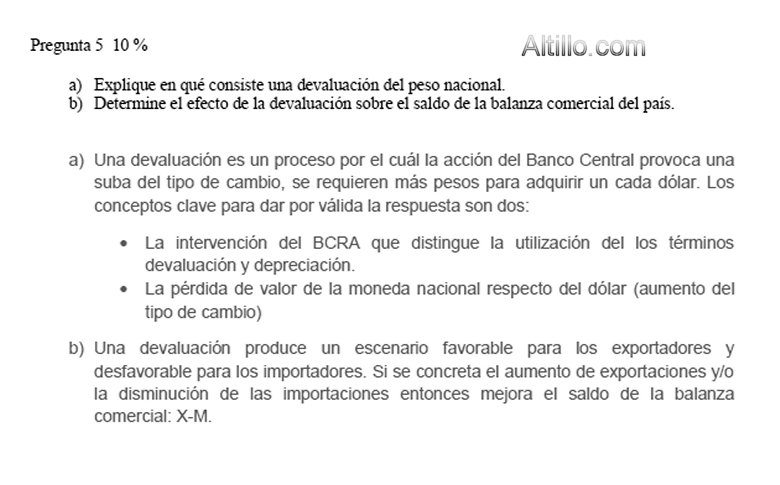 Pregunta 5 10 %

Altillo.com

a) Explique en qué consiste una devaluación del peso nacional.
b) Determine el efecto de la devaluación sobre el saldo de la balanza comercial del país.

a) Una devaluación es un proceso por el cuál la acción del Banco Central provoca una suba del tipo de cambio, se requieren más pesos para adquirir un cada dólar. Los conceptos clave para dar por válida la respuesta son dos:

• La intervención del BCRA que distingue la utilización del los términos devaluación y depreciación.
• La pérdida de valor de la moneda nacional respecto del dólar (aumento del tipo de cambio)

b) Una devaluación produce un escenario favorable para los exportadores y desfavorable para los importadores. Si se concreta el aumento de exportaciones y/o la disminución de las importaciones entonces mejora el saldo de la balanza comercial: X-M.